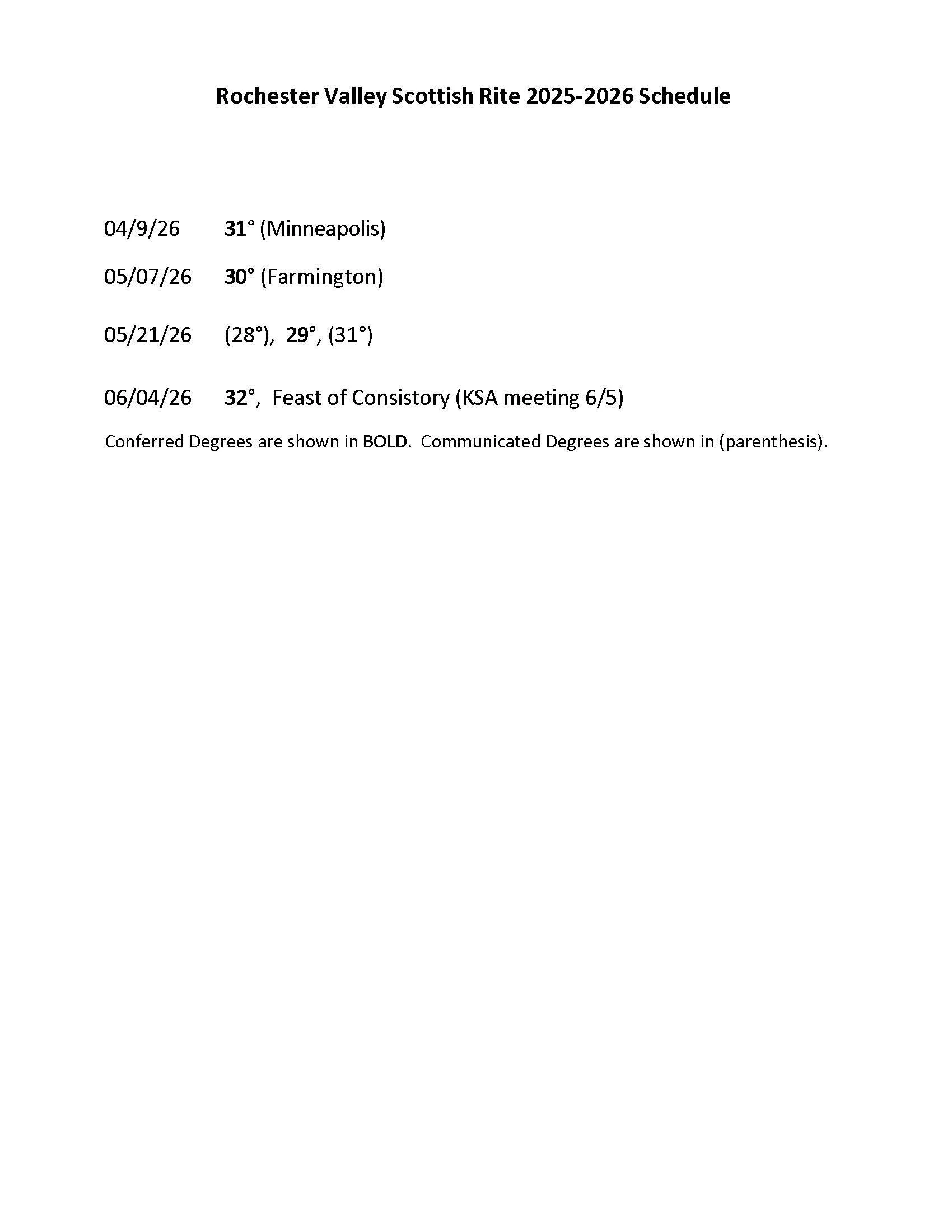 Rochester Valley Scottish Rite 2025-2026 Schedule

04/9/26 31° (Minneapolis)

05/07/26 30° (Farmington)

05/21/26 (28°), 29°, (31°)

06/04/26 32°, Feast of Consistory (KSA meeting 6/5)

Conferred Degrees are shown in BOLD. Communicated Degrees are shown in (parenthesis).